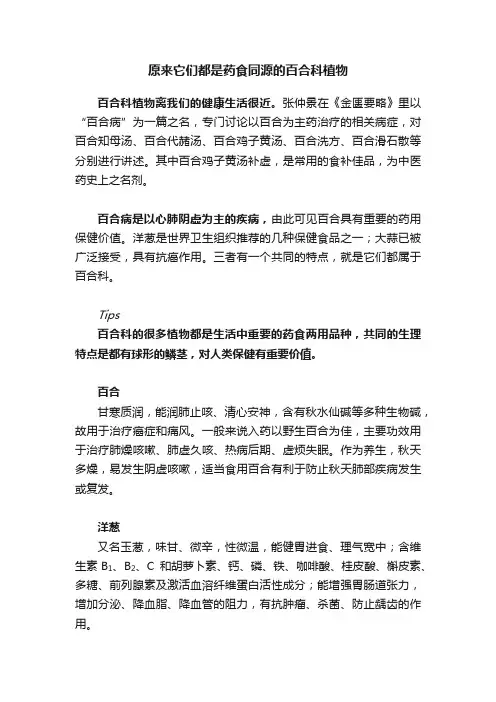 原来它们都是药食同源的百合科植物

百合科植物离我们的健康生活很近。张仲景在《金匮要略》里以“百合病”为一篇之名，专门讨论以百合为主药治疗的相关病症，对百合知母汤、百合代赭汤、百合鸡子黄汤、百合洗方、百合滑石散等分别进行讲述。其中百合鸡子黄汤补虚，是常用的食补佳品，为中医药史上之名剂。

百合病是以心肺阴虚为主的疾病，由此可见百合具有重要的药用保健价值。洋葱是世界卫生组织推荐的几种保健食品之一；大蒜已被广泛接受，具有抗癌作用。三者有一个共同的特点，就是它们都属于百合科。

Tips
百合科的很多植物都是生活中重要的药食两用品种，共同的生理特点是都有球形的鳞茎，对人类保健有重要价值。

百合
甘寒质润，能润肺止咳、清心安神，含有秋水仙碱等多种生物碱，故用于治疗癌症和痛风。一般来说入药以野生百合为佳，主要功效用于治疗肺燥咳嗽、肺虚久咳、热病后期、虚烦失眠。作为养生，秋天多燥，易发生阴虚咳嗽，适当食用百合有利于防止秋天肺部疾病发生或复发。

洋葱
又名玉葱，味甘、微辛，性微温，能健胃进食、理气宽中；含维生素 $B_1$、$B_2$、C 和胡萝卜素、钙、磷、铁、咖啡酸、桂皮酸、槲皮素、多糖、前列腺素及激活血溶纤维蛋白活性成分；能增强胃肠道张力，增加分泌、降血脂、降血管的阻力，有抗肿瘤、杀菌、防止龋齿的作用。